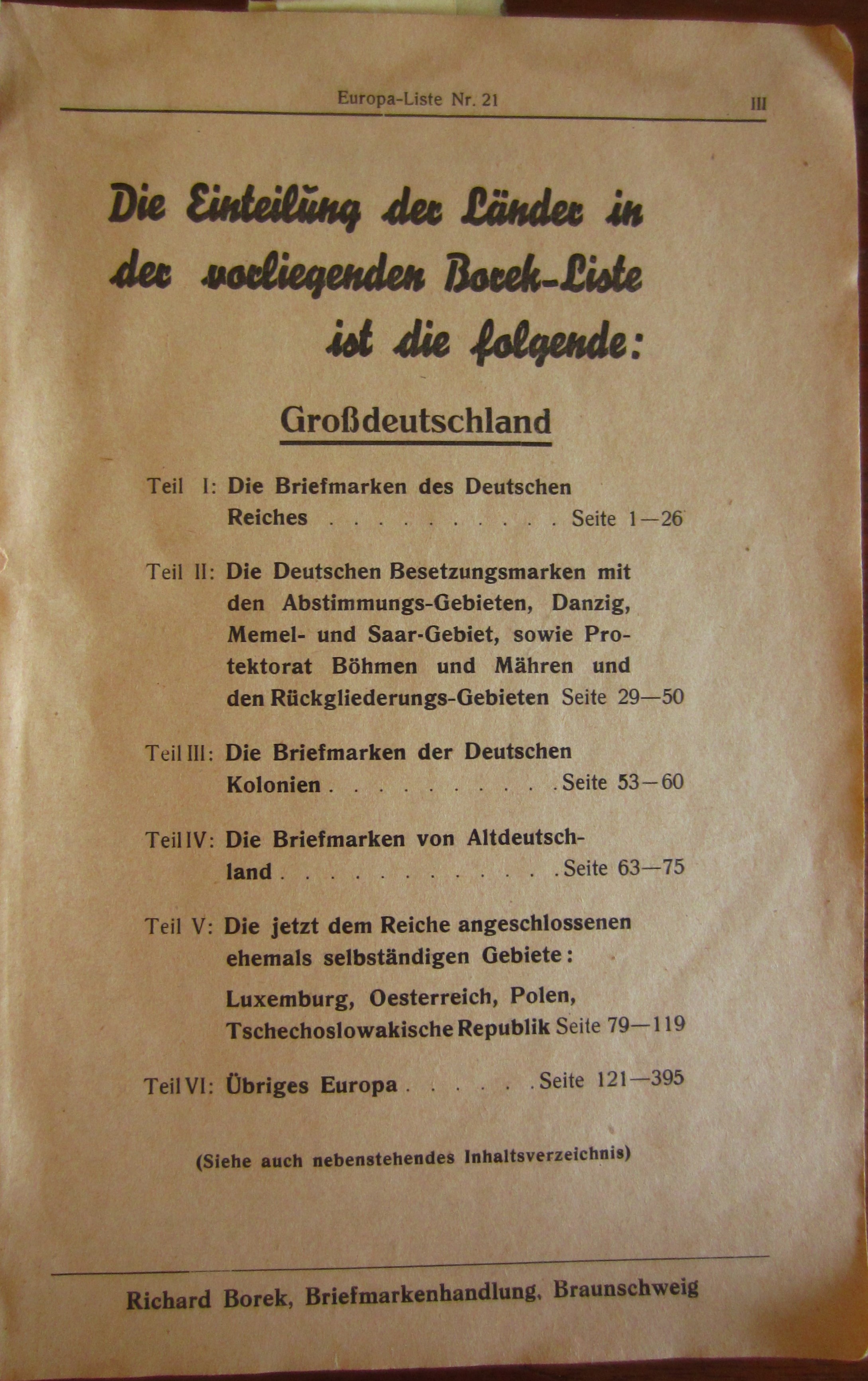 Europa-Liste Nr. 21 III

Die Einteilung der Länder in der vorliegenden Borek-Liste ist die folgende:

Großdeutschland

Teil I: Die Briefmarken des Deutschen Reiches . . . . . . . . . . Seite 1—26

Teil II: Die Deutschen Besetzungsmarken mit den Abstimmungs-Gebieten, Danzig, Memel- und Saar-Gebiet, sowie Protektorat Böhmen und Mähren und den Rückgliederungs-Gebieten Seite 29—50

Teil III: Die Briefmarken der Deutschen Kolonien . . . . . . . . . . Seite 53—60

Teil IV: Die Briefmarken von Altdeutschland . . . . . . . . . . . . Seite 63—75

Teil V: Die jetzt dem Reiche angeschlossenen ehemals selbständigen Gebiete:

Luxemburg, Oesterreich, Polen, Tschechoslowakische Republik Seite 79—119

Teil VI: Übriges Europa . . . . . . Seite 121—395

(Siehe auch nebenstehendes Inhaltsverzeichnis)

Richard Borek, Briefmarkenhandlung, Braunschweig